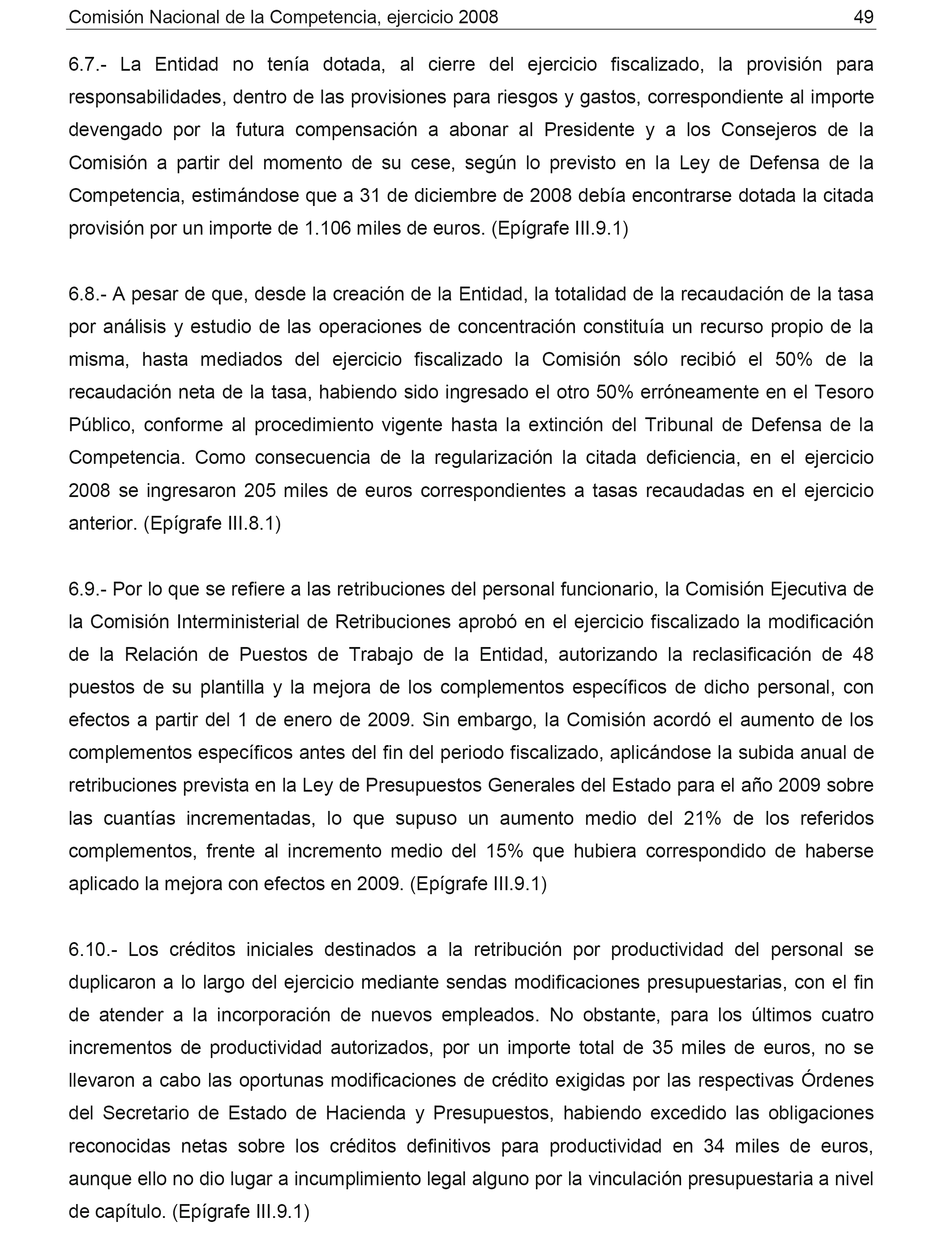 Comisión Nacional de la Competencia, ejercicio 2008 49

6.7.- La Entidad no tenía dotada, al cierre del ejercicio fiscalizado, la provisión para responsabilidades, dentro de las provisiones para riesgos y gastos, correspondiente al importe devengado por la futura compensación a abonar al Presidente y a los Consejeros de la Comisión a partir del momento de su cese, según lo previsto en la Ley de Defensa de la Competencia, estimándose que a 31 de diciembre de 2008 debía encontrarse dotada la citada provisión por un importe de 1.106 miles de euros. (Epígrafe III.9.1)

6.8.- A pesar de que, desde la creación de la Entidad, la totalidad de la recaudación de la tasa por análisis y estudio de las operaciones de concentración constituía un recurso propio de la misma, hasta mediados del ejercicio fiscalizado la Comisión sólo recibió el 50% de la recaudación neta de la tasa, habiendo sido ingresado el otro 50% erróneamente en el Tesoro Público, conforme al procedimiento vigente hasta la extinción del Tribunal de Defensa de la Competencia. Como consecuencia de la regularización la citada deficiencia, en el ejercicio 2008 se ingresaron 205 miles de euros correspondientes a tasas recaudadas en el ejercicio anterior. (Epígrafe III.8.1)

6.9.- Por lo que se refiere a las retribuciones del personal funcionario, la Comisión Ejecutiva de la Comisión Interministerial de Retribuciones aprobó en el ejercicio fiscalizado la modificación de la Relación de Puestos de Trabajo de la Entidad, autorizando la reclasificación de 48 puestos de su plantilla y la mejora de los complementos específicos de dicho personal, con efectos a partir del 1 de enero de 2009. Sin embargo, la Comisión acordó el aumento de los complementos específicos antes del fin del periodo fiscalizado, aplicándose la subida anual de retribuciones prevista en la Ley de Presupuestos Generales del Estado para el año 2009 sobre las cuantías incrementadas, lo que supuso un aumento medio del 21% de los referidos complementos, frente al incremento medio del 15% que hubiera correspondido de haberse aplicado la mejora con efectos en 2009. (Epígrafe III.9.1)

6.10.- Los créditos iniciales destinados a la retribución por productividad del personal se duplicaron a lo largo del ejercicio mediante sendas modificaciones presupuestarias, con el fin de atender a la incorporación de nuevos empleados. No obstante, para los últimos cuatro incrementos de productividad autorizados, por un importe total de 35 miles de euros, no se llevaron a cabo las oportunas modificaciones de crédito exigidas por las respectivas Órdenes del Secretario de Estado de Hacienda y Presupuestos, habiendo excedido las obligaciones reconocidas netas sobre los créditos definitivos para productividad en 34 miles de euros, aunque ello no dio lugar a incumplimiento legal alguno por la vinculación presupuestaria a nivel de capítulo. (Epígrafe III.9.1)